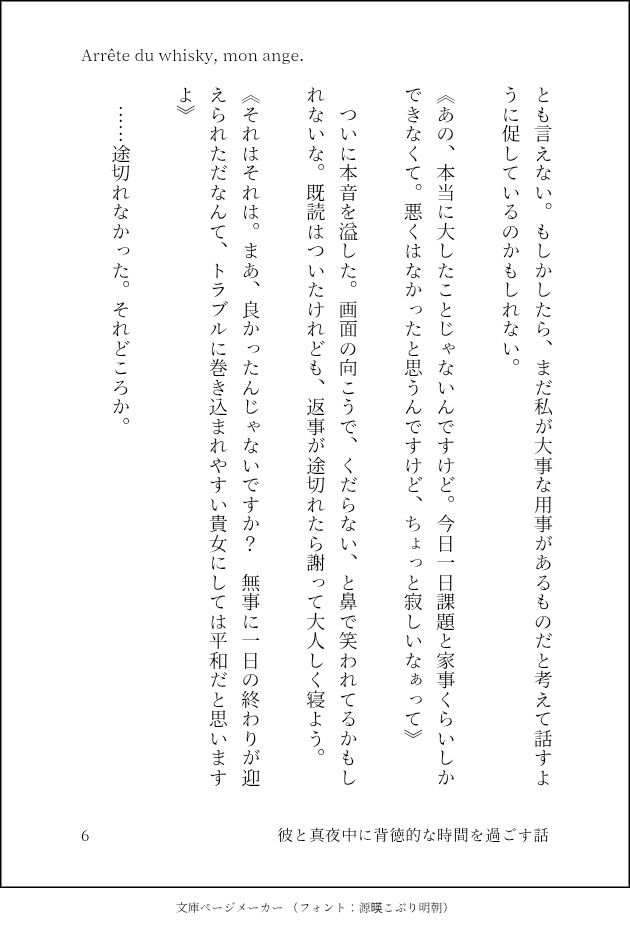 Arrête du whisky, mon ange.

とも言えない。もしかしたら、まだ私が大事な用事があるものだと考えて話すように促しているのかもしれない。

《あの、本当に大したことじゃないんですけど。今日一日課題と家事くらいしかできなくて。悪くはなかったと思うんですけど、ちょっと寂しいなぁって》

ついに本音を溢した。画面の向こうで、くだらない、と鼻で笑われてるかもしれないな。既読はついたけれども、返事が途切れたら謝って大人しく寝よう。

《それはそれは。まあ、良かったんじゃないですか？　無事に一日の終わりが迎えられただなんて、トラブルに巻き込まれやすい貴女にしては平和だと思いますよ》

……途切れなかった。それどころか。

6　彼と真夜中に背徳的な時間を過ごす話

文庫ページメーカー（フォント：源暎こぶり明朝）